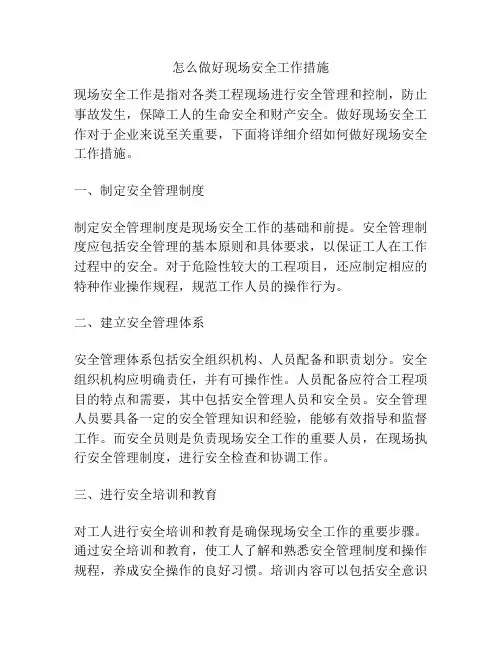 怎么做好现场安全工作措施

现场安全工作是指对各类工程现场进行安全管理和控制，防止事故发生，保障工人的生命安全和财产安全。做好现场安全工作对于企业来说至关重要，下面将详细介绍如何做好现场安全工作措施。

一、制定安全管理制度

制定安全管理制度是现场安全工作的基础和前提。安全管理制度应包括安全管理的基本原则和具体要求，以保证工人在工作过程中的安全。对于危险性较大的工程项目，还应制定相应的特种作业操作规程，规范工作人员的操作行为。

二、建立安全管理体系

安全管理体系包括安全组织机构、人员配备和职责划分。安全组织机构应明确责任，并有可操作性。人员配备应符合工程项目的特点和需要，其中包括安全管理人员和安全员。安全管理人员要具备一定的安全管理知识和经验，能够有效指导和监督工作。而安全员则是负责现场安全工作的重要人员，在现场执行安全管理制度，进行安全检查和协调工作。

三、进行安全培训和教育

对工人进行安全培训和教育是确保现场安全工作的重要步骤。通过安全培训和教育，使工人了解和熟悉安全管理制度和操作规程，养成安全操作的良好习惯。培训内容可以包括安全意识